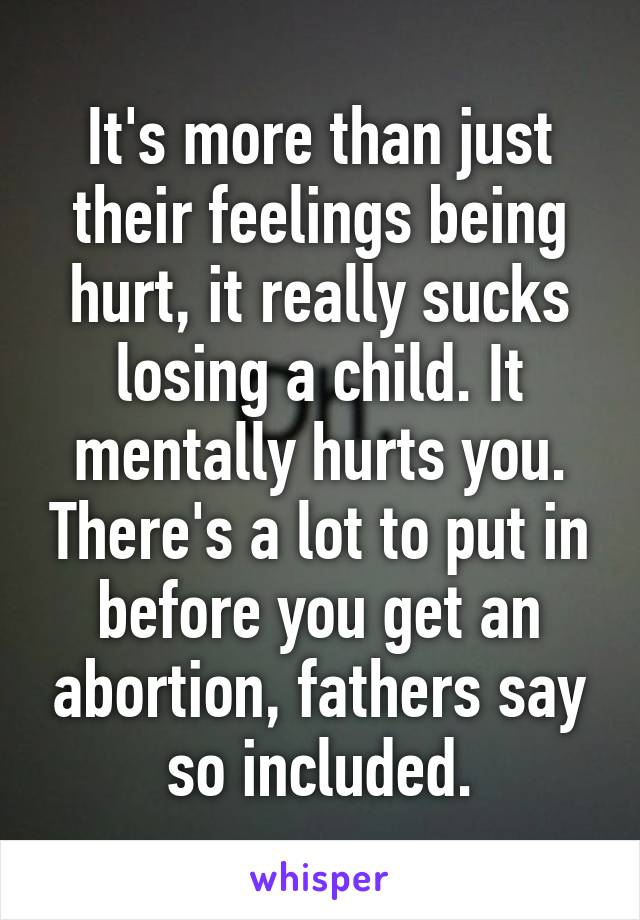 It's more than just their feelings being hurt, it really sucks losing a child. It mentally hurts you. There's a lot to put in before you get an abortion, fathers say so included.

whisper